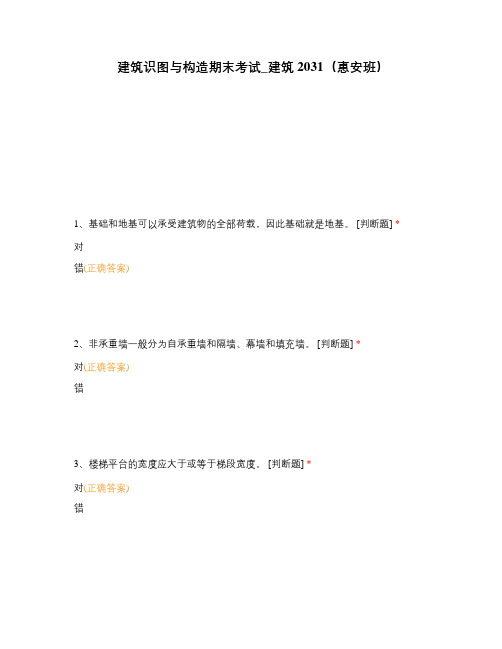 建筑识图与构造期末考试_建筑 2031（惠安班）

1、基础和地基可以承受建筑物的全部荷载，因此基础就是地基。 [判断题] *

对

错(正确答案)

2、非承重墙一般分为自承重墙和隔墙、幕墙和填充墙。 [判断题] *

对(正确答案)

错

3、楼梯平台的宽度应大于或等于梯段宽度。 [判断题] *

对(正确答案)

错